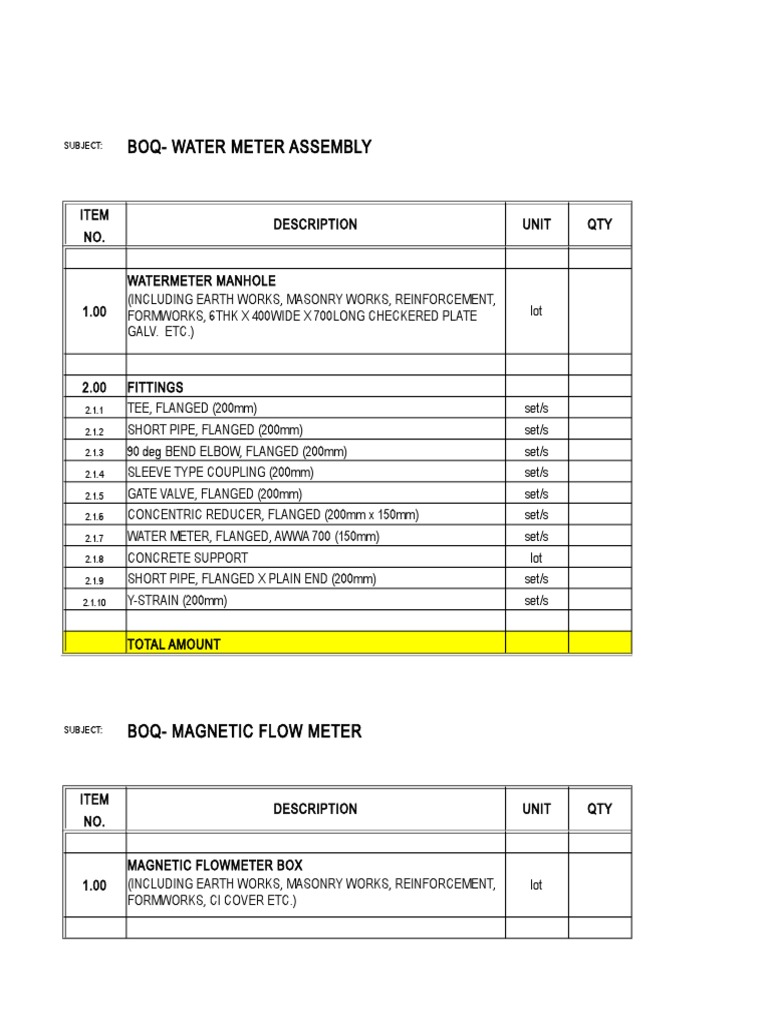 SUBJECT: BOQ- WATER METER ASSEMBLY

| ITEM NO. | DESCRIPTION | UNIT | QTY |
|---|---|---|---|
| | | | |
| 1.00 | WATERMETER MANHOLE (INCLUDING EARTH WORKS, MASONRY WORKS, REINFORCEMENT, FORMWORKS, 6THK X 400WIDE X 700LONG CHECKERED PLATE GALV. ETC.) | lot | |
| | | | |
| 2.00 | FITTINGS | | |
| 2.1.1 | TEE, FLANGED (200mm) | set/s | |
| 2.1.2 | SHORT PIPE, FLANGED (200mm) | set/s | |
| 2.1.3 | 90 deg BEND ELBOW, FLANGED (200mm) | set/s | |
| 2.1.4 | SLEEVE TYPE COUPLING (200mm) | set/s | |
| 2.1.5 | GATE VALVE, FLANGED (200mm) | set/s | |
| 2.1.6 | CONCENTRIC REDUCER, FLANGED (200mm x 150mm) | set/s | |
| 2.1.7 | WATER METER, FLANGED, AWWA 700 (150mm) | set/s | |
| 2.1.8 | CONCRETE SUPPORT | lot | |
| 2.1.9 | SHORT PIPE, FLANGED X PLAIN END (200mm) | set/s | |
| 2.1.10 | Y-STRAIN (200mm) | set/s | |
| | | | |
| | TOTAL AMOUNT | | |

SUBJECT: BOQ- MAGNETIC FLOW METER

| ITEM NO. | DESCRIPTION | UNIT | QTY |
|---|---|---|---|
| | | | |
| 1.00 | MAGNETIC FLOWMETER BOX (INCLUDING EARTH WORKS, MASONRY WORKS, REINFORCEMENT, FORMWORKS, CI COVER ETC.) | lot | |
| | | | |